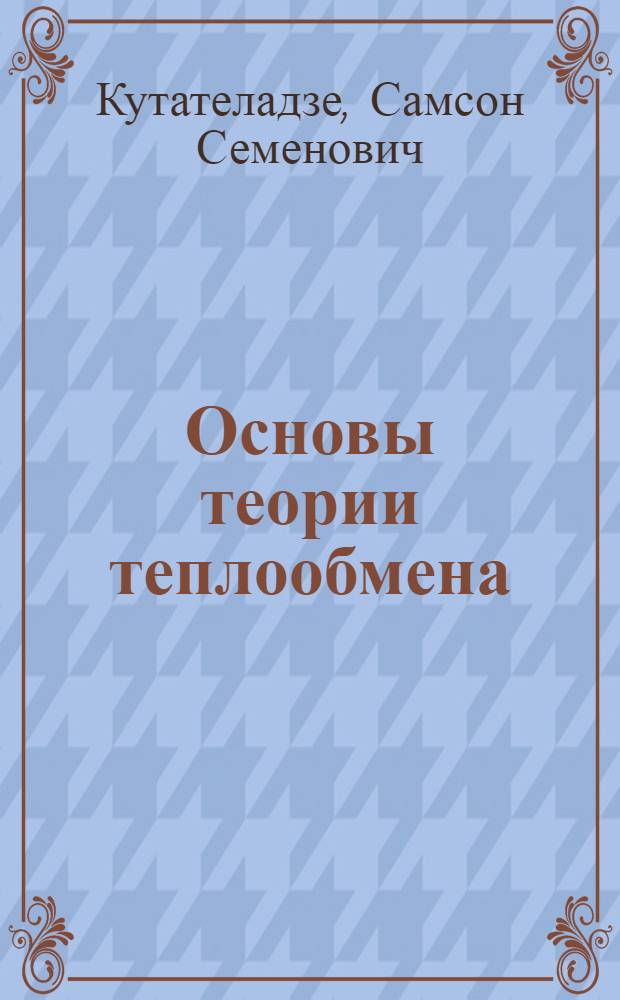 Кутателадзе, Самсон Семенович

Основы теории теплообмена